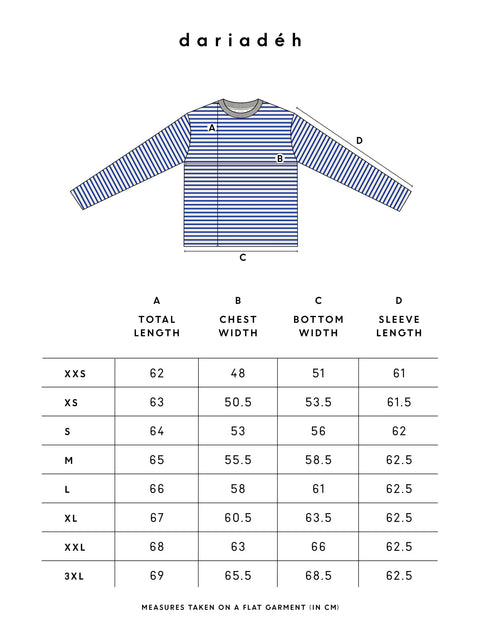 dariadéh

A
B
D
C

| | A TOTAL LENGTH | B CHEST WIDTH | C BOTTOM WIDTH | D SLEEVE LENGTH |
|---|---|---|---|---|
| XXS | 62 | 48 | 51 | 61 |
| XS | 63 | 50.5 | 53.5 | 61.5 |
| S | 64 | 53 | 56 | 62 |
| M | 65 | 55.5 | 58.5 | 62.5 |
| L | 66 | 58 | 61 | 62.5 |
| XL | 67 | 60.5 | 63.5 | 62.5 |
| XXL | 68 | 63 | 66 | 62.5 |
| 3XL | 69 | 65.5 | 68.5 | 62.5 |

MEASURES TAKEN ON A FLAT GARMENT (IN CM)